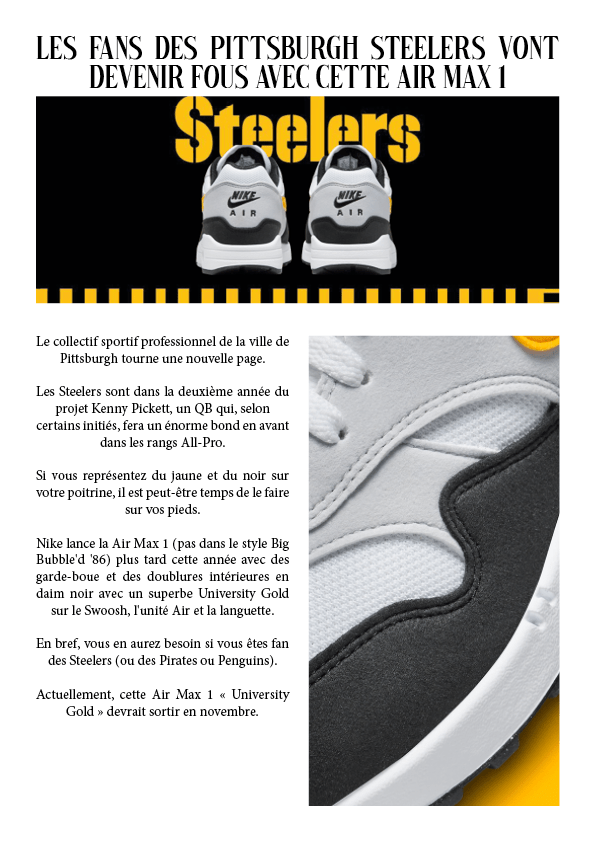 LES FANS DES PITTSBURGH STEELERS VONT DEVENIR FOUS AVEC CETTE AIR MAX 1

Steelers

NIKE
AIR

NIKE
AIR

Le collectif sportif professionnel de la ville de Pittsburgh tourne une nouvelle page.

Les Steelers sont dans la deuxième année du projet Kenny Pickett, un QB qui, selon certains initiés, fera un énorme bond en avant dans les rangs All-Pro.

Si vous représentez du jaune et du noir sur votre poitrine, il est peut-être temps de le faire sur vos pieds.

Nike lance la Air Max 1 (pas dans le style Big Bubble'd '86) plus tard cette année avec des garde-boue et des doublures intérieures en daim noir avec un superbe University Gold sur le Swoosh, l'unité Air et la languette.

En bref, vous en aurez besoin si vous êtes fan des Steelers (ou des Pirates ou Penguins).

Actuellement, cette Air Max 1 « University Gold » devrait sortir en novembre.